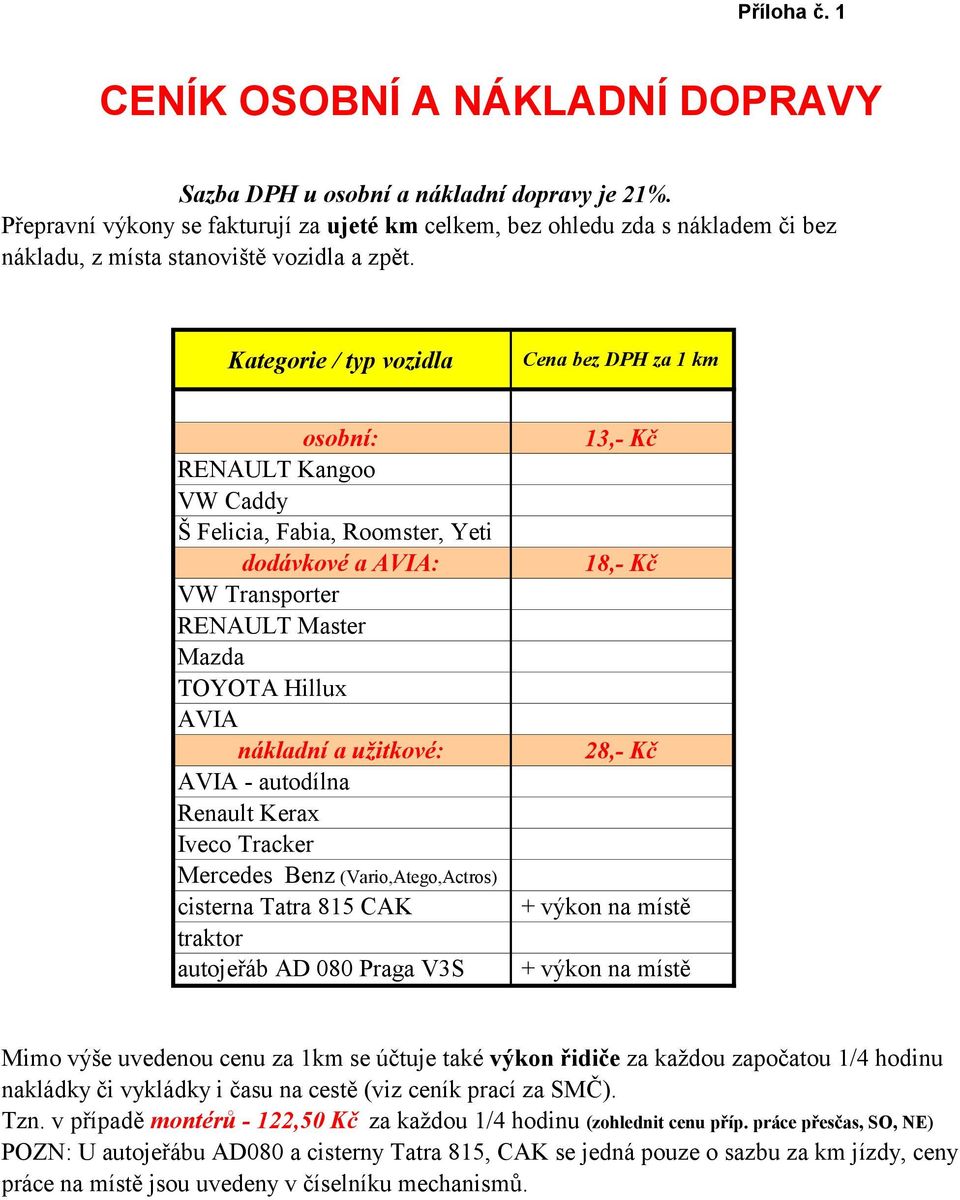 Příloha č. 1

CENÍK OSOBNÍ A NÁKLADNÍ DOPRAVY

Sazba DPH u osobní a nákladní dopravy je 21%.
Přepravní výkony se fakturují za ujeté km celkem, bez ohledu zda s nákladem či bez nákladu, z místa stanoviště vozidla a zpět.

| Kategorie / typ vozidla | Cena bez DPH za 1 km |
|---|---|
| | |
| osobní: | 13,- Kč |
| RENAULT Kangoo | |
| VW Caddy | |
| Š Felicia, Fabia, Roomster, Yeti | |
| dodávkové a AVIA: | 18,- Kč |
| VW Transporter | |
| RENAULT Master | |
| Mazda | |
| TOYOTA Hillux | |
| AVIA | |
| nákladní a užitkové: | 28,- Kč |
| AVIA - autodílna | |
| Renault Kerax | |
| Iveco Tracker | |
| Mercedes Benz (Vario,Atego,Actros) | |
| cisterna Tatra 815 CAK | + výkon na místě |
| traktor | |
| autojeřáb AD 080 Praga V3S | + výkon na místě |

Mimo výše uvedenou cenu za 1km se účtuje také výkon řidiče za každou započatou 1/4 hodinu nakládky či vykládky i času na cestě (viz ceník prací za SMČ).
Tzn. v případě montérů - 122,50 Kč za každou 1/4 hodinu (zohlednit cenu příp. práce přesčas, SO, NE)
POZN: U autojeřábu AD080 a cisterny Tatra 815, CAK se jedná pouze o sazbu za km jízdy, ceny práce na místě jsou uvedeny v číselníku mechanismů.